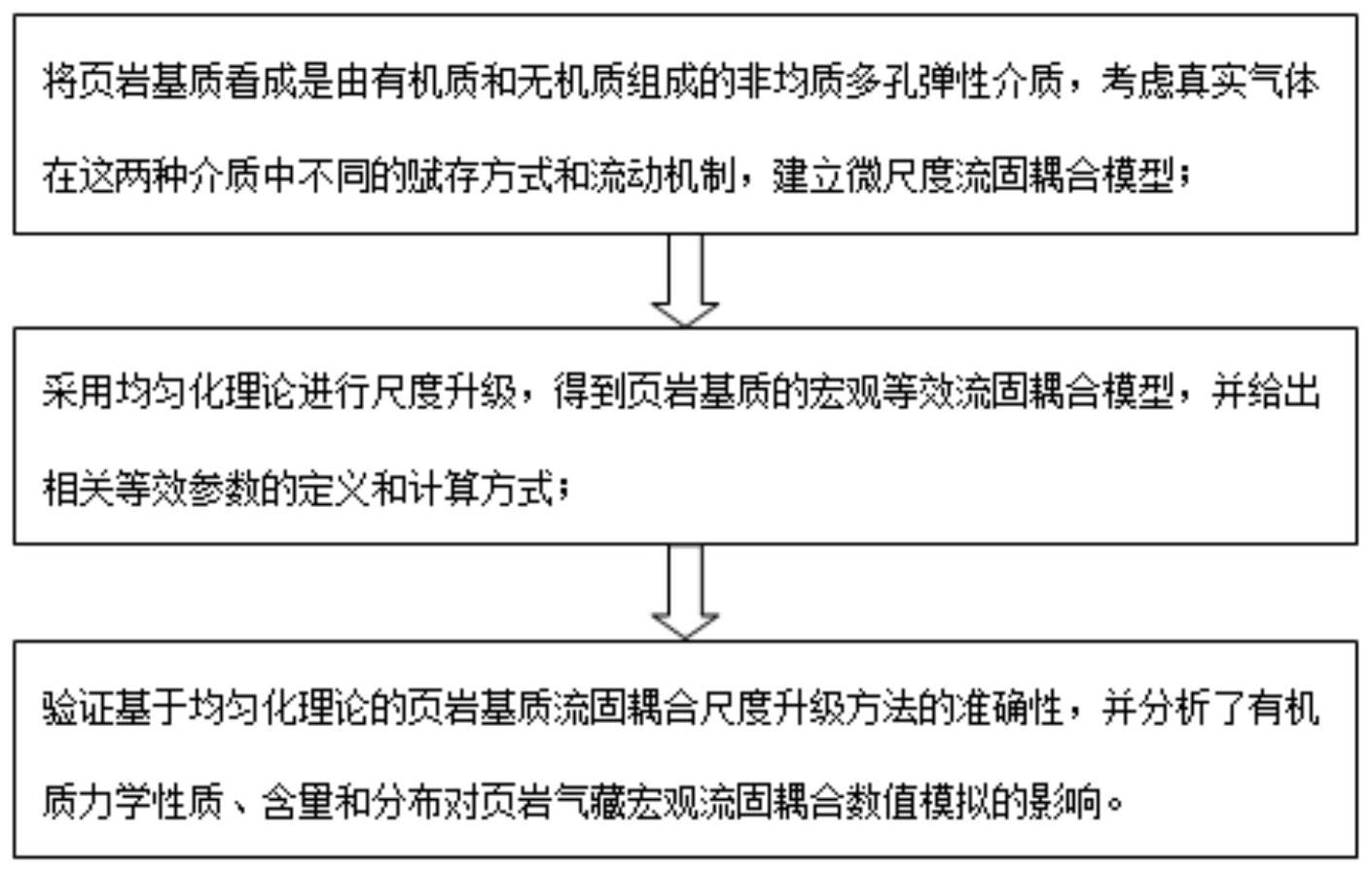 将页岩基质看成是由有机质和无机质组成的非均质多孔弹性介质，考虑真实气体在这两种介质中不同的赋存方式和流动机制，建立微尺度流固耦合模型；

采用均匀化理论进行尺度升级，得到页岩基质的宏观等效流固耦合模型，并给出相关等效参数的定义和计算方式；

验证基于均匀化理论的页岩基质流固耦合尺度升级方法的准确性，并分析了有机质力学性质、含量和分布对页岩气藏宏观流固耦合数值模拟的影响。